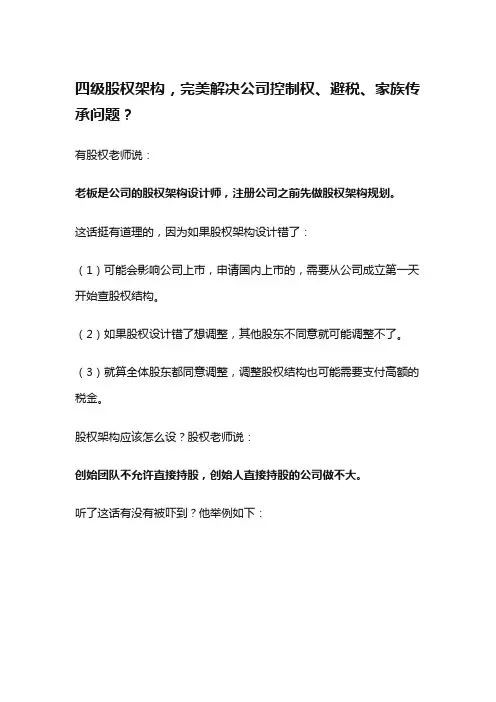 四级股权架构，完美解决公司控制权、避税、家族传承问题？

有股权老师说：

老板是公司的股权架构设计师，注册公司之前先做股权架构规划。

这话挺有道理的，因为如果股权架构设计错了：

（1）可能会影响公司上市，申请国内上市的，需要从公司成立第一天开始查股权结构。

（2）如果股权设计错了想调整，其他股东不同意就可能调整不了。

（3）就算全体股东都同意调整，调整股权结构也可能需要支付高额的税金。

股权架构应该怎么设？股权老师说：

创始团队不允许直接持股，创始人直接持股的公司做不大。

听了这话有没有被吓到？他举例如下：